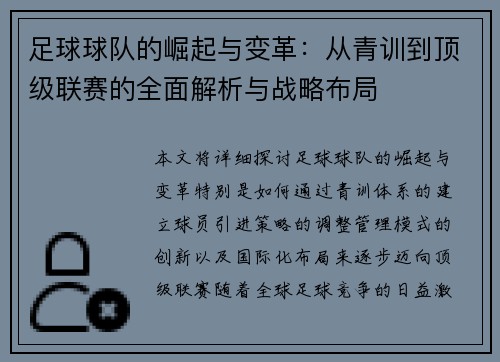 足球球队的崛起与变革：从青训到顶级联赛的全面解析与战略布局

本文将详细探讨足球球队的崛起与变革特别是如何通过青训体系的建立球员引进策略的调整管理模式的创新以及国际化布局来逐步迈向顶级联赛随着全球足球竞争的日益激